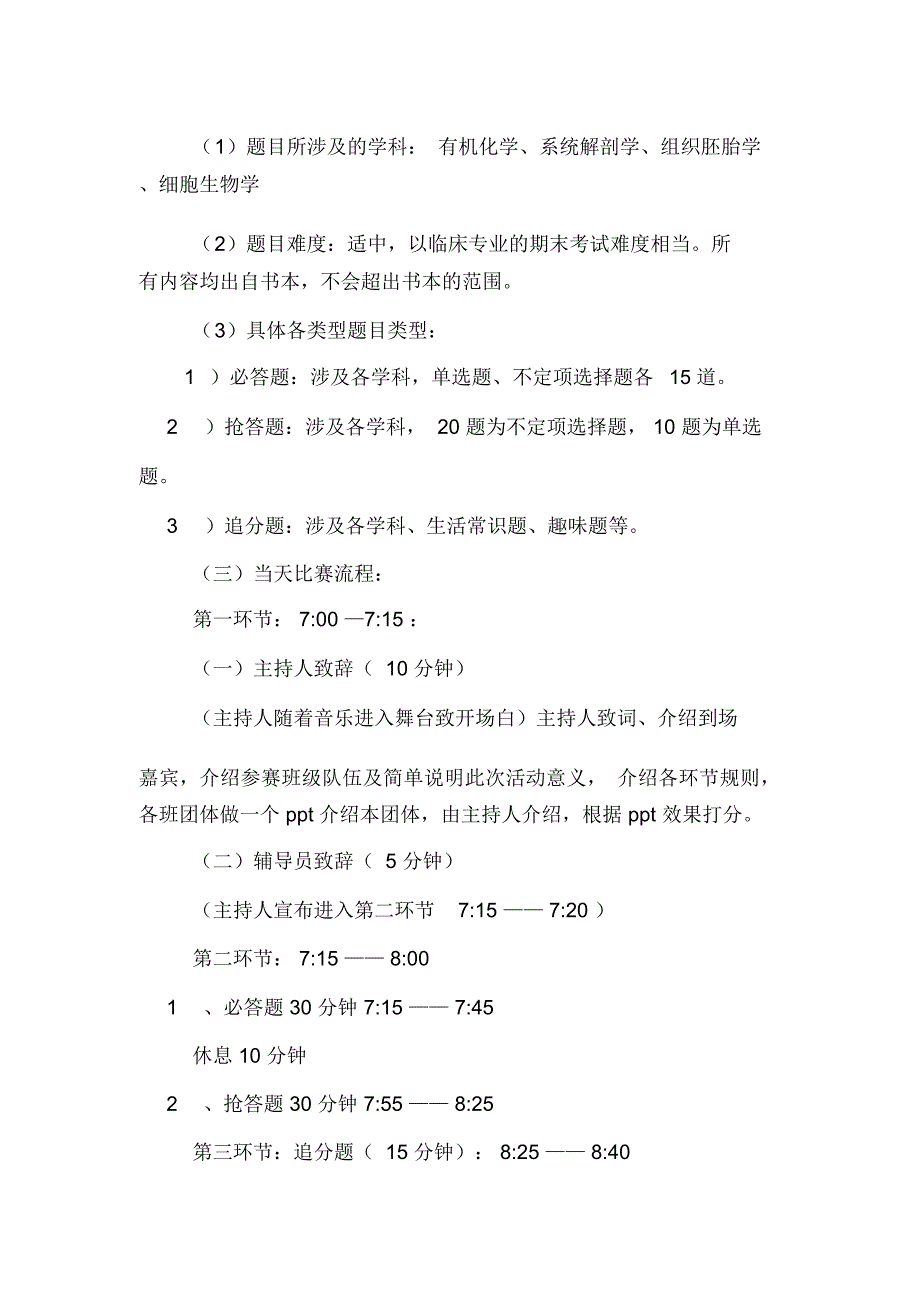 （1）题目所涉及的学科： 有机化学、系统解剖学、组织胚胎学、细胞生物学

（2）题目难度：适中，以临床专业的期末考试难度相当。所有内容均出自书本，不会超出书本的范围。

（3）具体各类型题目类型：

1 ）必答题：涉及各学科，单选题、不定项选择题各 15 道。

2 ）抢答题：涉及各学科， 20 题为不定项选择题， 10 题为单选题。

3 ）追分题：涉及各学科、生活常识题、趣味题等。

（三）当天比赛流程：

第一环节： 7:00 —7:15 ：

（一）主持人致辞（ 10 分钟）

（主持人随着音乐进入舞台致开场白）主持人致词、介绍到场

嘉宾，介绍参赛班级队伍及简单说明此次活动意义， 介绍各环节规则，各班团体做一个 ppt 介绍本团体，由主持人介绍，根据 ppt 效果打分。

（二）辅导员致辞（ 5 分钟）

（主持人宣布进入第二环节 7:15 —— 7:20 ）

第二环节： 7:15 —— 8:00

1 、必答题 30 分钟 7:15 —— 7:45

休息 10 分钟

2 、抢答题 30 分钟 7:55 —— 8:25

第三环节：追分题（ 15 分钟）： 8:25 —— 8:40